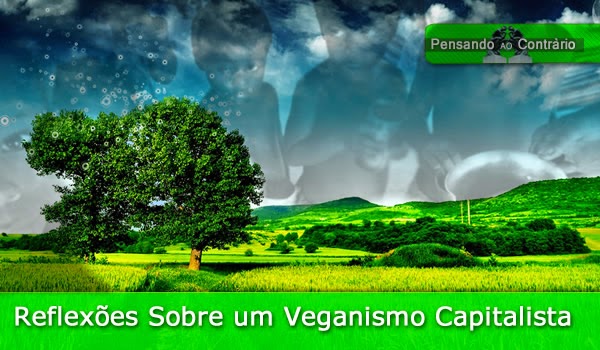 Pensando AO Contrário

Reflexões Sobre um Veganismo Capitalista